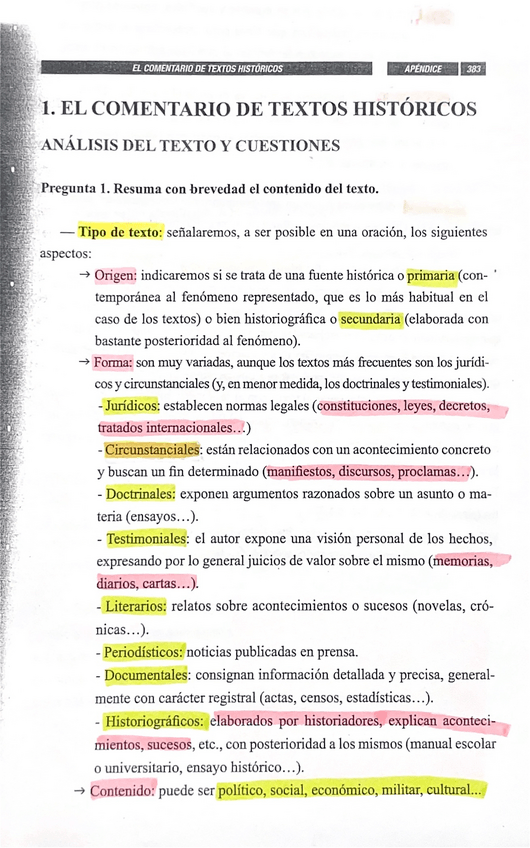 EL COMENTARIO DE TEXTOS HISTÓRICOS APÉNDICE 383

1. EL COMENTARIO DE TEXTOS HISTÓRICOS

ANÁLISIS DEL TEXTO Y CUESTIONES

Pregunta 1. Resuma con brevedad el contenido del texto.

— Tipo de texto: señalaremos, a ser posible en una oración, los siguientes aspectos:

→ Origen: indicaremos si se trata de una fuente histórica o primaria (contemporánea al fenómeno representado, que es lo más habitual en el caso de los textos) o bien historiográfica o secundaria (elaborada con bastante posterioridad al fenómeno).

→ Forma: son muy variadas, aunque los textos más frecuentes son los jurídicos y circunstanciales (y, en menor medida, los doctrinales y testimoniales).

- Jurídicos: establecen normas legales (constituciones, leyes, decretos, tratados internacionales...)

- Circunstanciales: están relacionados con un acontecimiento concreto y buscan un fin determinado (manifiestos, discursos, proclamas...).

- Doctrinales: exponen argumentos razonados sobre un asunto o materia (ensayos...).

- Testimoniales: el autor expone una visión personal de los hechos, expresando por lo general juicios de valor sobre el mismo (memorias, diarios, cartas...).

- Literarios: relatos sobre acontecimientos o sucesos (novelas, crónicas...).

- Periodísticos: noticias publicadas en prensa.

- Documentales: consignan información detallada y precisa, generalmente con carácter registral (actas, censos, estadísticas...).

- Historiográficos: elaborados por historiadores, explican acontecimientos, sucesos, etc., con posterioridad a los mismos (manual escolar o universitario, ensayo histórico...).

→ Contenido: puede ser político, social, económico, militar, cultural...